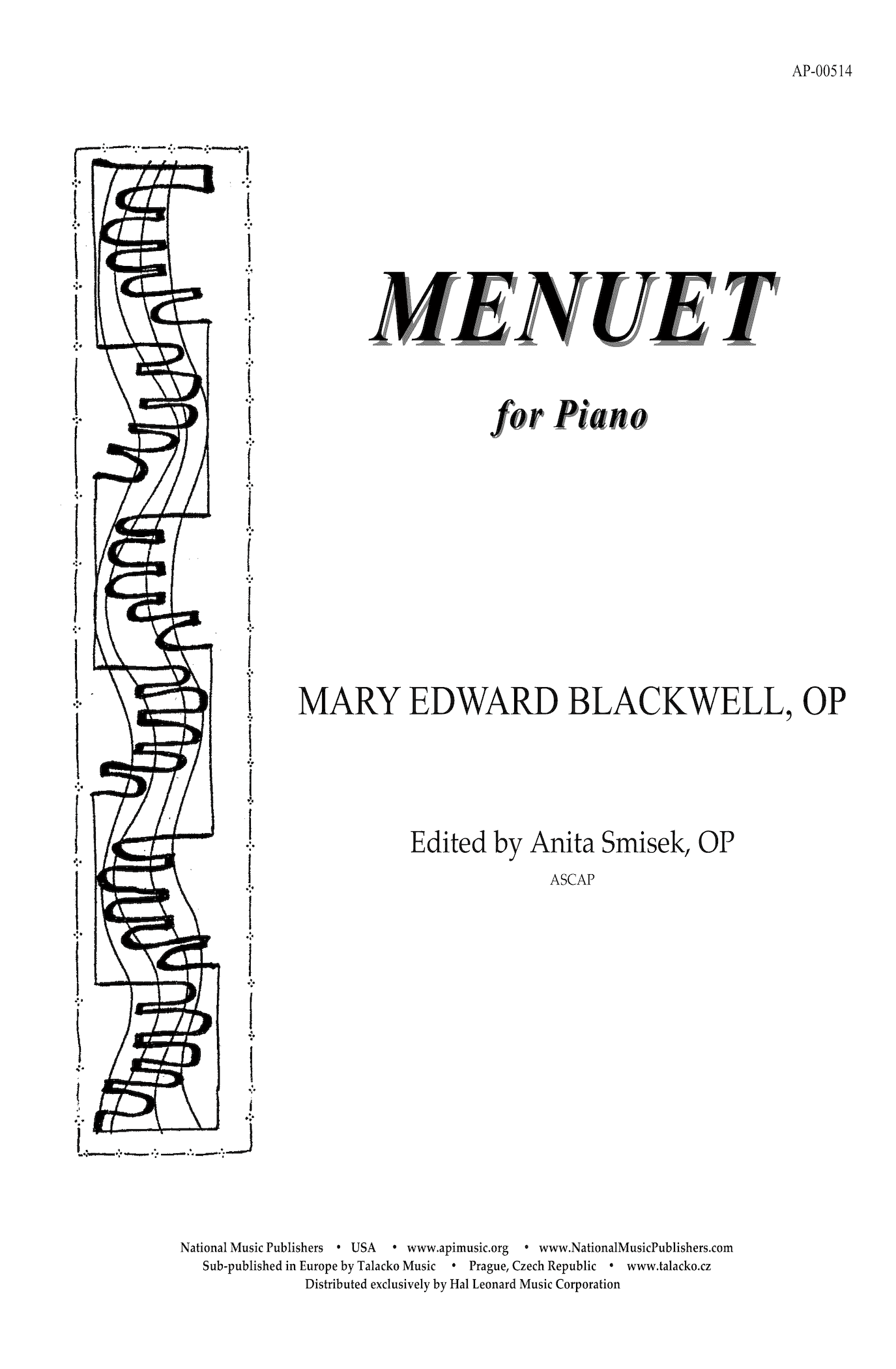 AP-00514

MENUET

for Piano

MARY EDWARD BLACKWELL, OP

Edited by Anita Smisek, OP
ASCAP

National Music Publishers • USA • www.apimusic.org • www.NationalMusicPublishers.com
Sub-published in Europe by Talacko Music • Prague, Czech Republic • www.talacko.cz
Distributed exclusively by Hal Leonard Music Corporation